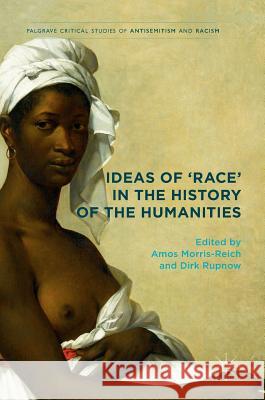 PALGRAVE CRITICAL STUDIES OF ANTISEMITISM AND RACISM

IDEAS OF 'RACE' IN THE HISTORY OF THE HUMANITIES

Edited by
Amos Morris-Reich
and Dirk Rupnow

Kraina Książek